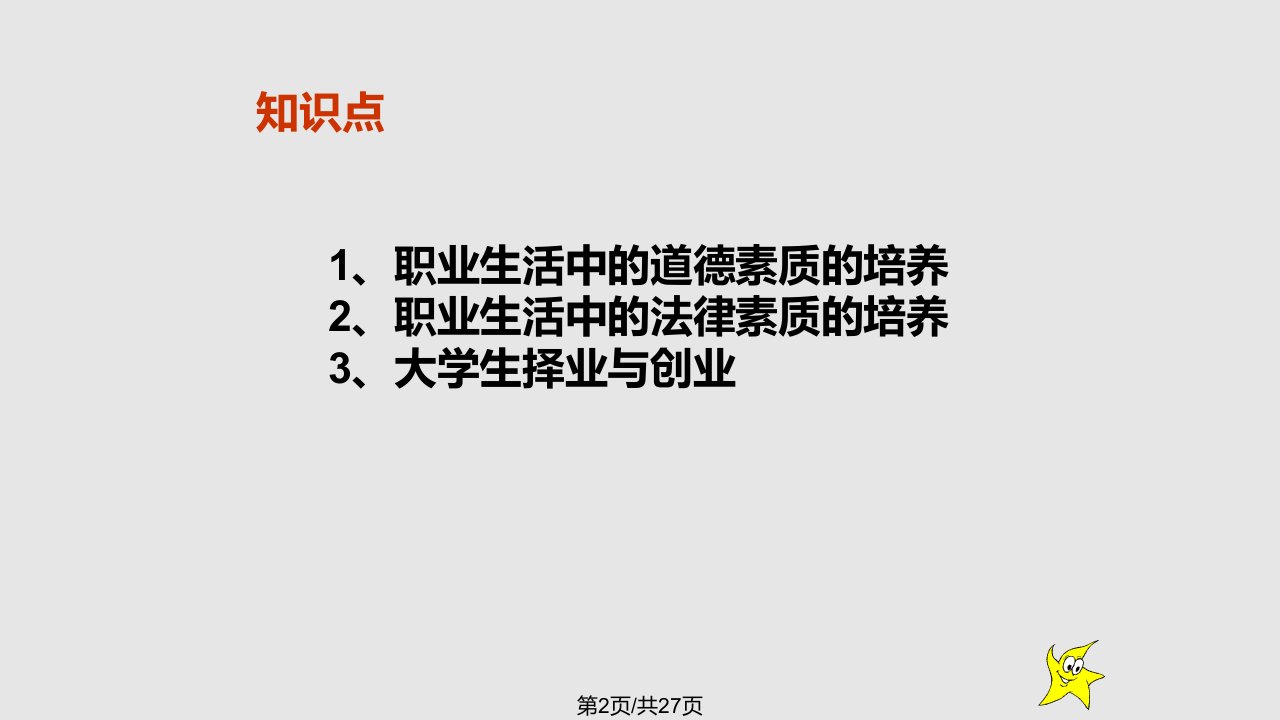 知识点

1、职业生活中的道德素质的培养
2、职业生活中的法律素质的培养
3、大学生择业与创业

第2页/共27页